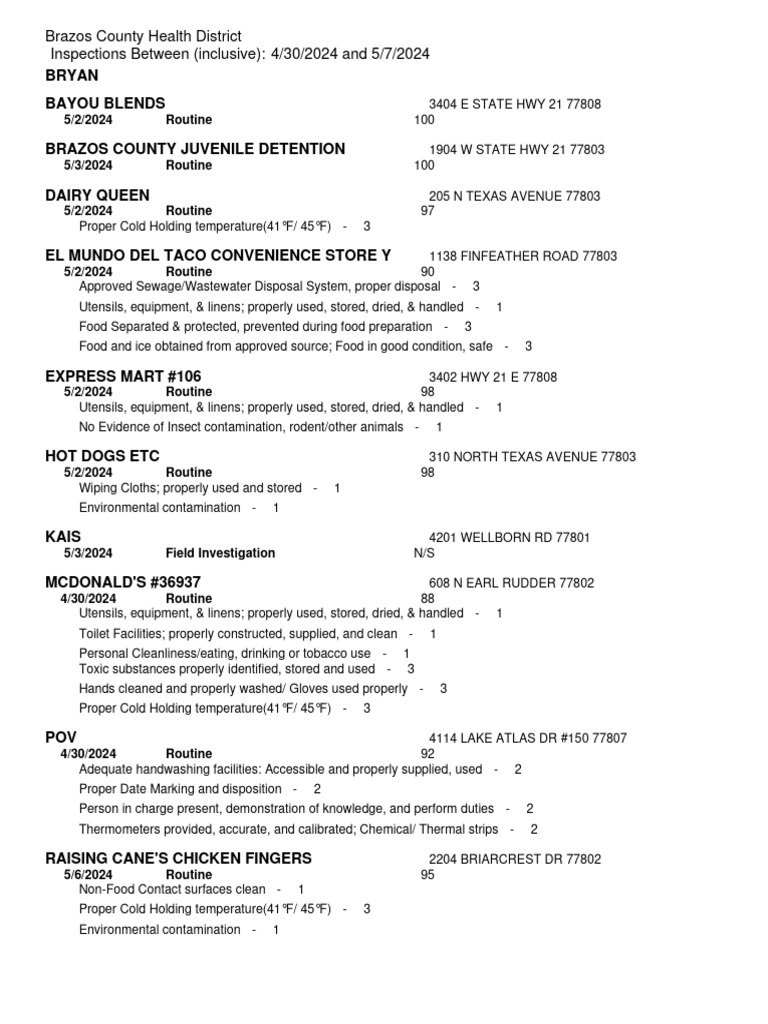 Brazos County Health District
Inspections Between (inclusive): 4/30/2024 and 5/7/2024
BRYAN

BAYOU BLENDS 3404 E STATE HWY 21 77808
5/2/2024 Routine 100

BRAZOS COUNTY JUVENILE DETENTION 1904 W STATE HWY 21 77803
5/3/2024 Routine 100

DAIRY QUEEN 205 N TEXAS AVENUE 77803
5/2/2024 Routine 97
Proper Cold Holding temperature(41℉/ 45℉) - 3

EL MUNDO DEL TACO CONVENIENCE STORE Y 1138 FINFEATHER ROAD 77803
5/2/2024 Routine 90
Approved Sewage/Wastewater Disposal System, proper disposal - 3
Utensils, equipment, & linens; properly used, stored, dried, & handled - 1
Food Separated & protected, prevented during food preparation - 3
Food and ice obtained from approved source; Food in good condition, safe - 3

EXPRESS MART #106 3402 HWY 21 E 77808
5/2/2024 Routine 98
Utensils, equipment, & linens; properly used, stored, dried, & handled - 1
No Evidence of Insect contamination, rodent/other animals - 1

HOT DOGS ETC 310 NORTH TEXAS AVENUE 77803
5/2/2024 Routine 98
Wiping Cloths; properly used and stored - 1
Environmental contamination - 1

KAIS 4201 WELLBORN RD 77801
5/3/2024 Field Investigation N/S

MCDONALD'S #36937 608 N EARL RUDDER 77802
4/30/2024 Routine 88
Utensils, equipment, & linens; properly used, stored, dried, & handled - 1
Toilet Facilities; properly constructed, supplied, and clean - 1
Personal Cleanliness/eating, drinking or tobacco use - 1
Toxic substances properly identified, stored and used - 3
Hands cleaned and properly washed/ Gloves used properly - 3
Proper Cold Holding temperature(41℉/ 45℉) - 3

POV 4114 LAKE ATLAS DR #150 77807
4/30/2024 Routine 92
Adequate handwashing facilities: Accessible and properly supplied, used - 2
Proper Date Marking and disposition - 2
Person in charge present, demonstration of knowledge, and perform duties - 2
Thermometers provided, accurate, and calibrated; Chemical/ Thermal strips - 2

RAISING CANE'S CHICKEN FINGERS 2204 BRIARCREST DR 77802
5/6/2024 Routine 95
Non-Food Contact surfaces clean - 1
Proper Cold Holding temperature(41℉/ 45℉) - 3
Environmental contamination - 1